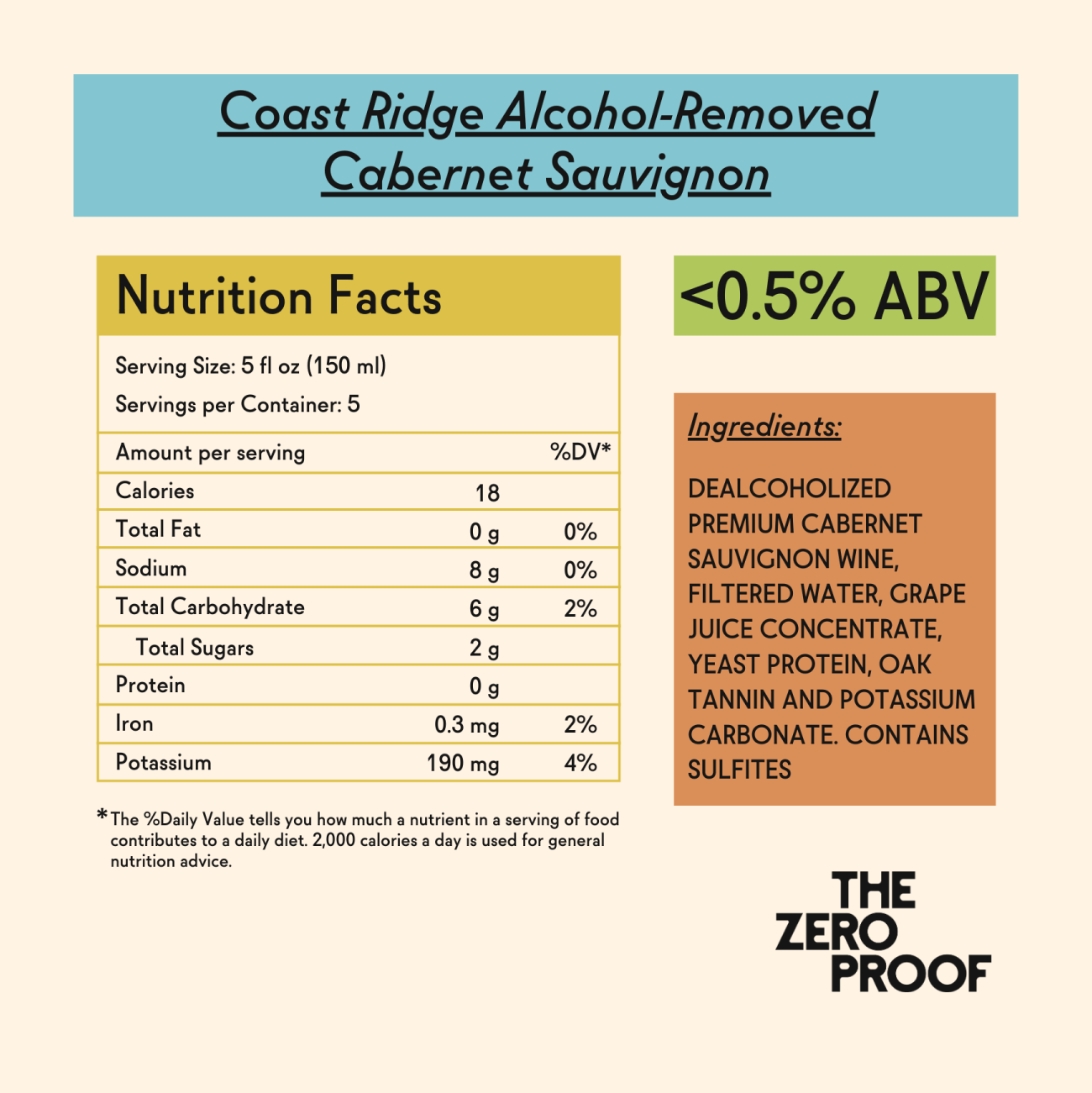 Coast Ridge Alcohol-Removed Cabernet Sauvignon

Nutrition Facts

Serving Size: 5 fl oz (150 ml)
Servings per Container: 5

| Amount per serving | | %DV* |
|---|---|---|
| Calories | 18 | |
| Total Fat | 0 g | 0% |
| Sodium | 8 g | 0% |
| Total Carbohydrate | 6 g | 2% |
| Total Sugars | 2 g | |
| Protein | 0 g | |
| Iron | 0.3 mg | 2% |
| Potassium | 190 mg | 4% |

*The %Daily Value tells you how much a nutrient in a serving of food contributes to a daily diet. 2,000 calories a day is used for general nutrition advice.

<0.5% ABV

Ingredients:

DEALCOHOLIZED PREMIUM CABERNET SAUVIGNON WINE, FILTERED WATER, GRAPE JUICE CONCENTRATE, YEAST PROTEIN, OAK TANNIN AND POTASSIUM CARBONATE. CONTAINS SULFITES

THE ZERO PROOF